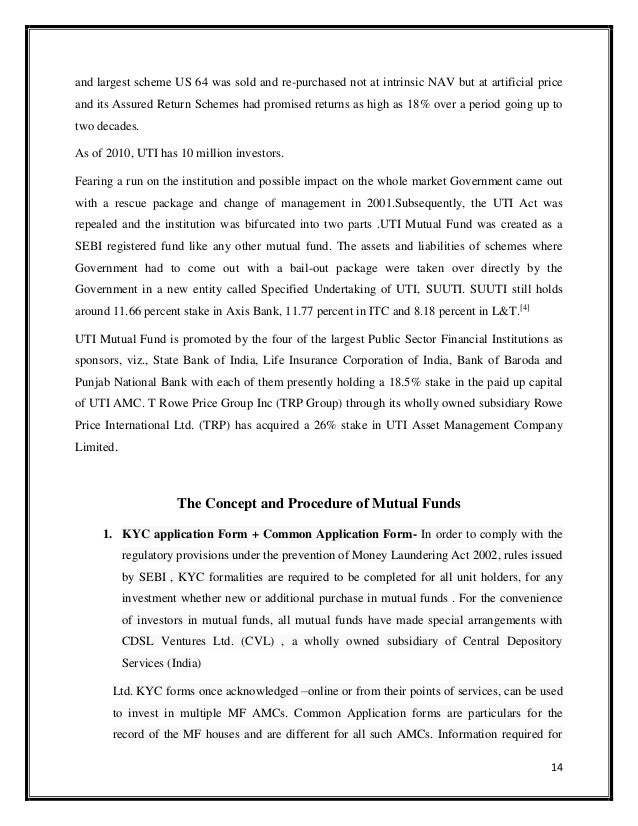 and largest scheme US 64 was sold and re-purchased not at intrinsic NAV but at artificial price and its Assured Return Schemes had promised returns as high as 18% over a period going up to two decades.

As of 2010, UTI has 10 million investors.

Fearing a run on the institution and possible impact on the whole market Government came out with a rescue package and change of management in 2001.Subsequently, the UTI Act was repealed and the institution was bifurcated into two parts .UTI Mutual Fund was created as a SEBI registered fund like any other mutual fund. The assets and liabilities of schemes where Government had to come out with a bail-out package were taken over directly by the Government in a new entity called Specified Undertaking of UTI, SUUTI. SUUTI still holds around 11.66 percent stake in Axis Bank, 11.77 percent in ITC and 8.18 percent in L&T.$^{[4]}$

UTI Mutual Fund is promoted by the four of the largest Public Sector Financial Institutions as sponsors, viz., State Bank of India, Life Insurance Corporation of India, Bank of Baroda and Punjab National Bank with each of them presently holding a 18.5% stake in the paid up capital of UTI AMC. T Rowe Price Group Inc (TRP Group) through its wholly owned subsidiary Rowe Price International Ltd. (TRP) has acquired a 26% stake in UTI Asset Management Company Limited.

The Concept and Procedure of Mutual Funds

1. KYC application Form + Common Application Form- In order to comply with the regulatory provisions under the prevention of Money Laundering Act 2002, rules issued by SEBI , KYC formalities are required to be completed for all unit holders, for any investment whether new or additional purchase in mutual funds . For the convenience of investors in mutual funds, all mutual funds have made special arrangements with CDSL Ventures Ltd. (CVL) , a wholly owned subsidiary of Central Depository Services (India)

Ltd. KYC forms once acknowledged –online or from their points of services, can be used to invest in multiple MF AMCs. Common Application forms are particulars for the record of the MF houses and are different for all such AMCs. Information required for

14